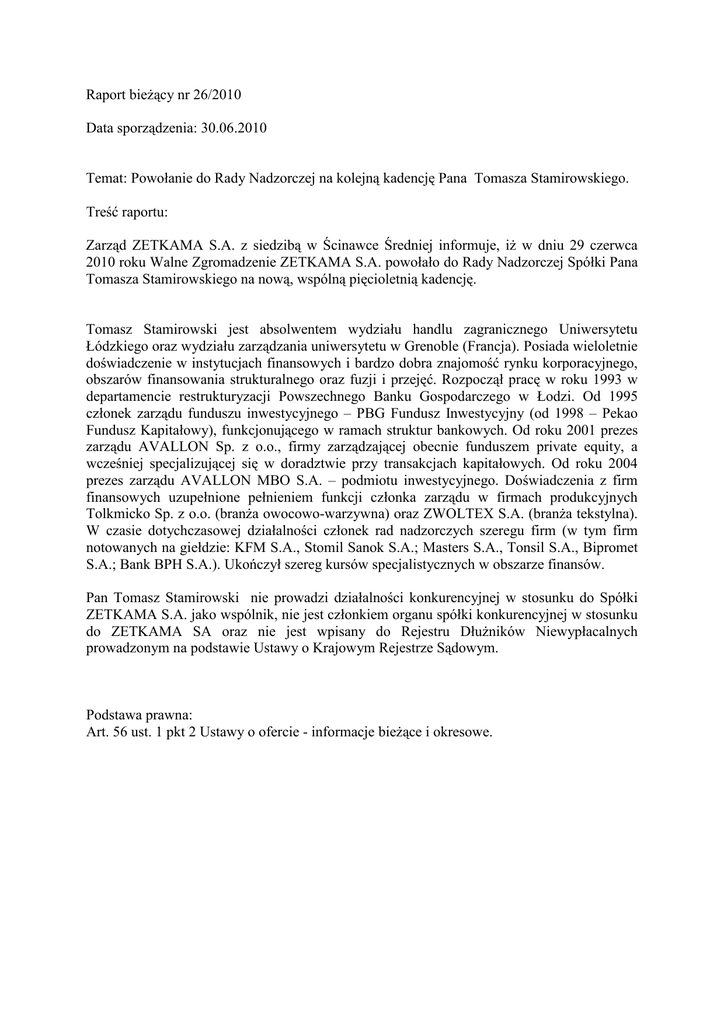 Raport bieżący nr 26/2010

Data sporządzenia: 30.06.2010

Temat: Powołanie do Rady Nadzorczej na kolejną kadencję Pana Tomasza Stamirowskiego.

Treść raportu:

Zarząd ZETKAMA S.A. z siedzibą w Ścinawce Średniej informuje, iż w dniu 29 czerwca 2010 roku Walne Zgromadzenie ZETKAMA S.A. powołało do Rady Nadzorczej Spółki Pana Tomasza Stamirowskiego na nową, wspólną pięcioletnią kadencję.

Tomasz Stamirowski jest absolwentem wydziału handlu zagranicznego Uniwersytetu Łódzkiego oraz wydziału zarządzania uniwersytetu w Grenoble (Francja). Posiada wieloletnie doświadczenie w instytucjach finansowych i bardzo dobra znajomość rynku korporacyjnego, obszarów finansowania strukturalnego oraz fuzji i przejęć. Rozpoczął pracę w roku 1993 w departamencie restrukturyzacji Powszechnego Banku Gospodarczego w Łodzi. Od 1995 członek zarządu funduszu inwestycyjnego – PBG Fundusz Inwestycyjny (od 1998 – Pekao Fundusz Kapitałowy), funkcjonującego w ramach struktur bankowych. Od roku 2001 prezes zarządu AVALLON Sp. z o.o., firmy zarządzającej obecnie funduszem private equity, a wcześniej specjalizującej się w doradztwie przy transakcjach kapitałowych. Od roku 2004 prezes zarządu AVALLON MBO S.A. – podmiotu inwestycyjnego. Doświadczenia z firm finansowych uzupełnione pełnieniem funkcji członka zarządu w firmach produkcyjnych Tolkmicko Sp. z o.o. (branża owocowo-warzywna) oraz ZWOLTEX S.A. (branża tekstylna). W czasie dotychczasowej działalności członek rad nadzorczych szeregu firm (w tym firm notowanych na giełdzie: KFM S.A., Stomil Sanok S.A.; Masters S.A., Tonsil S.A., Bipromet S.A.; Bank BPH S.A.). Ukończył szereg kursów specjalistycznych w obszarze finansów.

Pan Tomasz Stamirowski nie prowadzi działalności konkurencyjnej w stosunku do Spółki ZETKAMA S.A. jako wspólnik, nie jest członkiem organu spółki konkurencyjnej w stosunku do ZETKAMA SA oraz nie jest wpisany do Rejestru Dłużników Niewypłacalnych prowadzonym na podstawie Ustawy o Krajowym Rejestrze Sądowym.

Podstawa prawna:
Art. 56 ust. 1 pkt 2 Ustawy o ofercie - informacje bieżące i okresowe.